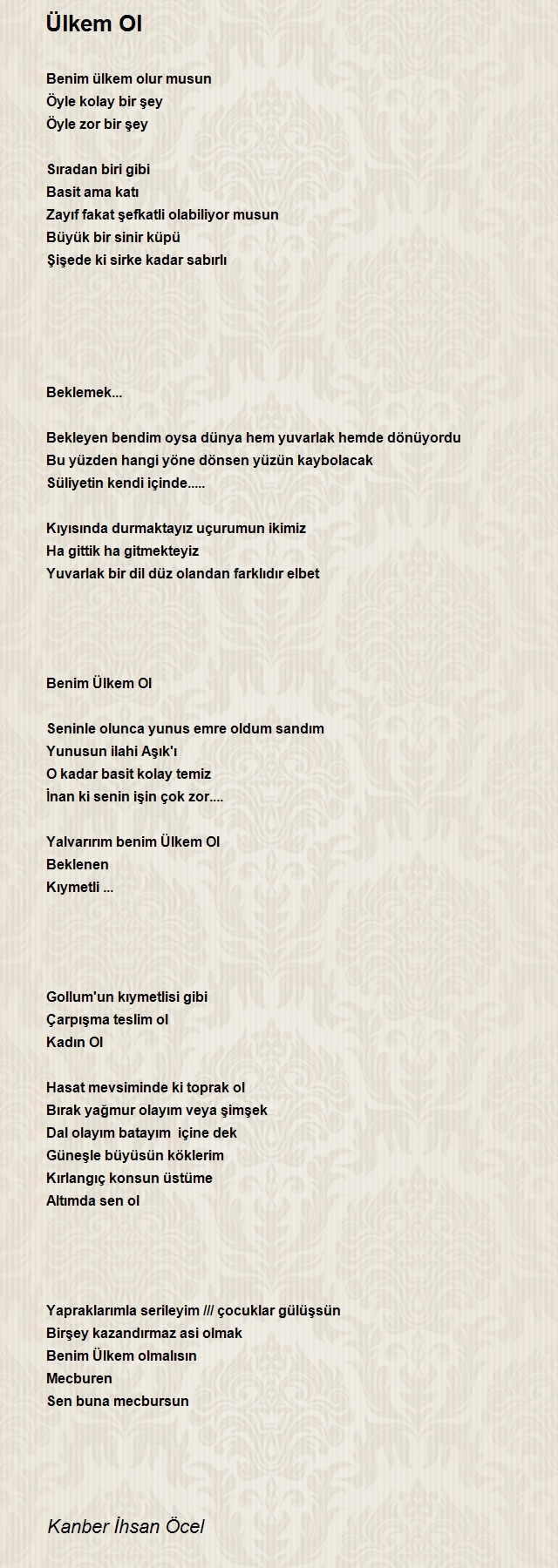 Ülkem Ol

Benim ülkem olur musun
Öyle kolay bir şey
Öyle zor bir şey

Sıradan biri gibi
Basit ama katı
Zayıf fakat şefkatli olabiliyor musun
Büyük bir sinir küpü
Şişede ki sirke kadar sabırlı

Beklemek...

Bekleyen bendim oysa dünya hem yuvarlak hemde dönüyordu
Bu yüzden hangi yöne dönsen yüzün kaybolacak
Süliyetin kendi içinde.....

Kıyısında durmaktayız uçurumun ikimiz
Ha gittik ha gitmekteyiz
Yuvarlak bir dil düz olandan farklıdır elbet

Benim Ülkem Ol

Seninle olunca yunus emre oldum sandım
Yunusun ilahi Aşık'ı
O kadar basit kolay temiz
İnan ki senin işin çok zor....

Yalvarırım benim Ülkem Ol
Beklenen
Kıymetli ...

Gollum'un kıymetlisi gibi
Çarpışma teslim ol
Kadın Ol

Hasat mevsiminde ki toprak ol
Bırak yağmur olayım veya şimşek
Dal olayım batayım içine dek
Güneşle büyüsün köklerim
Kırlangıç konsun üstüme
Altımda sen ol

Yapraklarımla serileyim /// çocuklar gülüşsün
Birşey kazandırmaz asi olmak
Benim Ülkem olmalısın
Mecburen
Sen buna mecbursun

Kanber İhsan Öcel